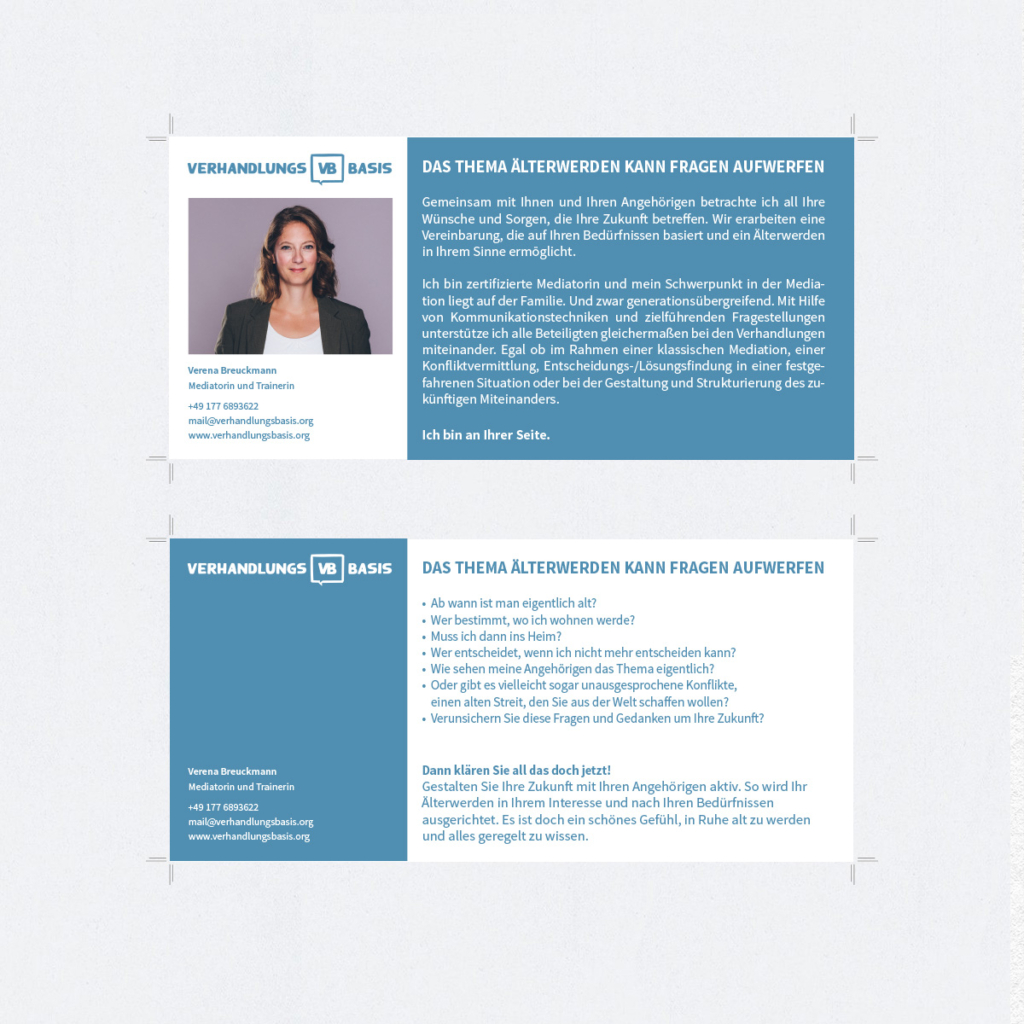 VERHANDLUNGS VB BASIS

Verena Breuckmann
Mediatorin und Trainerin

+49 177 6893622
mail@verhandlungsbasis.org
www.verhandlungsbasis.org

DAS THEMA ÄLTERWERDEN KANN FRAGEN AUFWERFEN

Gemeinsam mit Ihnen und Ihren Angehörigen betrachte ich all Ihre Wünsche und Sorgen, die Ihre Zukunft betreffen. Wir erarbeiten eine Vereinbarung, die auf Ihren Bedürfnissen basiert und ein Älterwerden in Ihrem Sinne ermöglicht.

Ich bin zertifizierte Mediatorin und mein Schwerpunkt in der Mediation liegt auf der Familie. Und zwar generationsübergreifend. Mit Hilfe von Kommunikationstechniken und zielführenden Fragestellungen unterstütze ich alle Beteiligten gleichermaßen bei den Verhandlungen miteinander. Egal ob im Rahmen einer klassischen Mediation, einer Konfliktvermittlung, Entscheidungs-/Lösungsfindung in einer festgefahrenen Situation oder bei der Gestaltung und Strukturierung des zukünftigen Miteinanders.

Ich bin an Ihrer Seite.

VERHANDLUNGS VB BASIS

Verena Breuckmann
Mediatorin und Trainerin

+49 177 6893622
mail@verhandlungsbasis.org
www.verhandlungsbasis.org

DAS THEMA ÄLTERWERDEN KANN FRAGEN AUFWERFEN

• Ab wann ist man eigentlich alt?
• Wer bestimmt, wo ich wohnen werde?
• Muss ich dann ins Heim?
• Wer entscheidet, wenn ich nicht mehr entscheiden kann?
• Wie sehen meine Angehörigen das Thema eigentlich?
• Oder gibt es vielleicht sogar unausgesprochene Konflikte, einen alten Streit, den Sie aus der Welt schaffen wollen?
• Verunsichern Sie diese Fragen und Gedanken um Ihre Zukunft?

Dann klären Sie all das doch jetzt!
Gestalten Sie Ihre Zukunft mit Ihren Angehörigen aktiv. So wird Ihr Älterwerden in Ihrem Interesse und nach Ihren Bedürfnissen ausgerichtet. Es ist doch ein schönes Gefühl, in Ruhe alt zu werden und alles geregelt zu wissen.